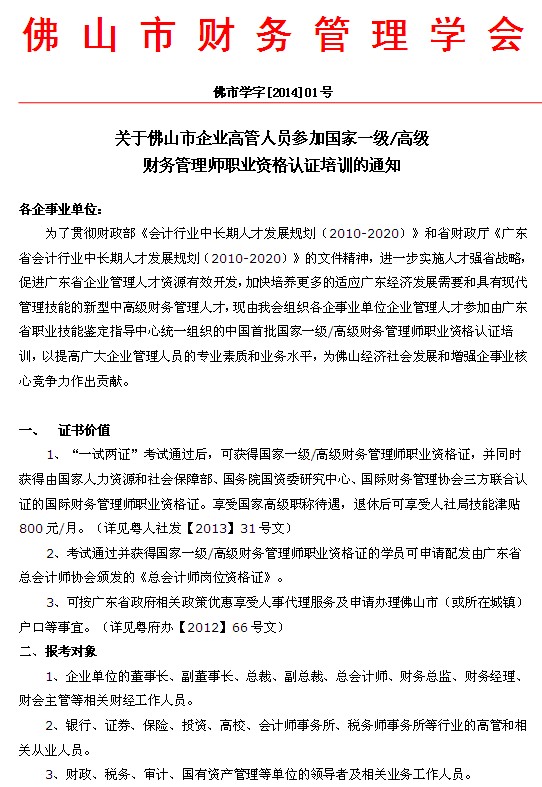 佛山市财务管理学会

佛市学字[2014]01号

关于佛山市企业高管人员参加国家一级/高级财务管理师职业资格认证培训的通知

各企事业单位：

为了贯彻财政部《会计行业中长期人才发展规划（2010-2020）》和省财政厅《广东省会计行业中长期人才发展规划（2010-2020）》的文件精神，进一步实施人才强省战略，促进广东省企业管理人才资源有效开发，加快培养更多的适应广东经济发展需要和具有现代管理技能的新型中高级财务管理人才，现由我会组织各企事业单位企业管理人才参加由广东省职业技能鉴定指导中心统一组织的中国首批国家一级/高级财务管理师职业资格认证培训，以提高广大企业管理人员的专业素质和业务水平，为佛山经济社会发展和增强企事业核心竞争力作出贡献。

一、 证书价值

1、“一试两证”考试通过后，可获得国家一级/高级财务管理师职业资格证，并同时获得由国家人力资源和社会保障部、国务院国资委研究中心、国际财务管理协会三方联合认证的国际财务管理师职业资格证。享受国家高级职称待遇，退休后可享受人社局技能津贴800元/月。（详见粤人社发【2013】31号文）

2、考试通过并获得国家一级/高级财务管理师职业资格证的学员可申请配发由广东省总会计师协会颁发的《总会计师岗位资格证》。

3、可按广东省政府相关政策优惠享受人事代理服务及申请办理佛山市（或所在城镇）户口等事宜。（详见粤府办【2012】66号文）

二、报考对象

1、企业单位的董事长、副董事长、总裁、副总裁、总会计师、财务总监、财务经理、财会主管等相关财经工作人员。

2、银行、证券、保险、投资、高校、会计师事务所、税务师事务所等行业的高管和相关从业人员。

3、财政、税务、审计、国有资产管理等单位的领导者及相关业务工作人员。